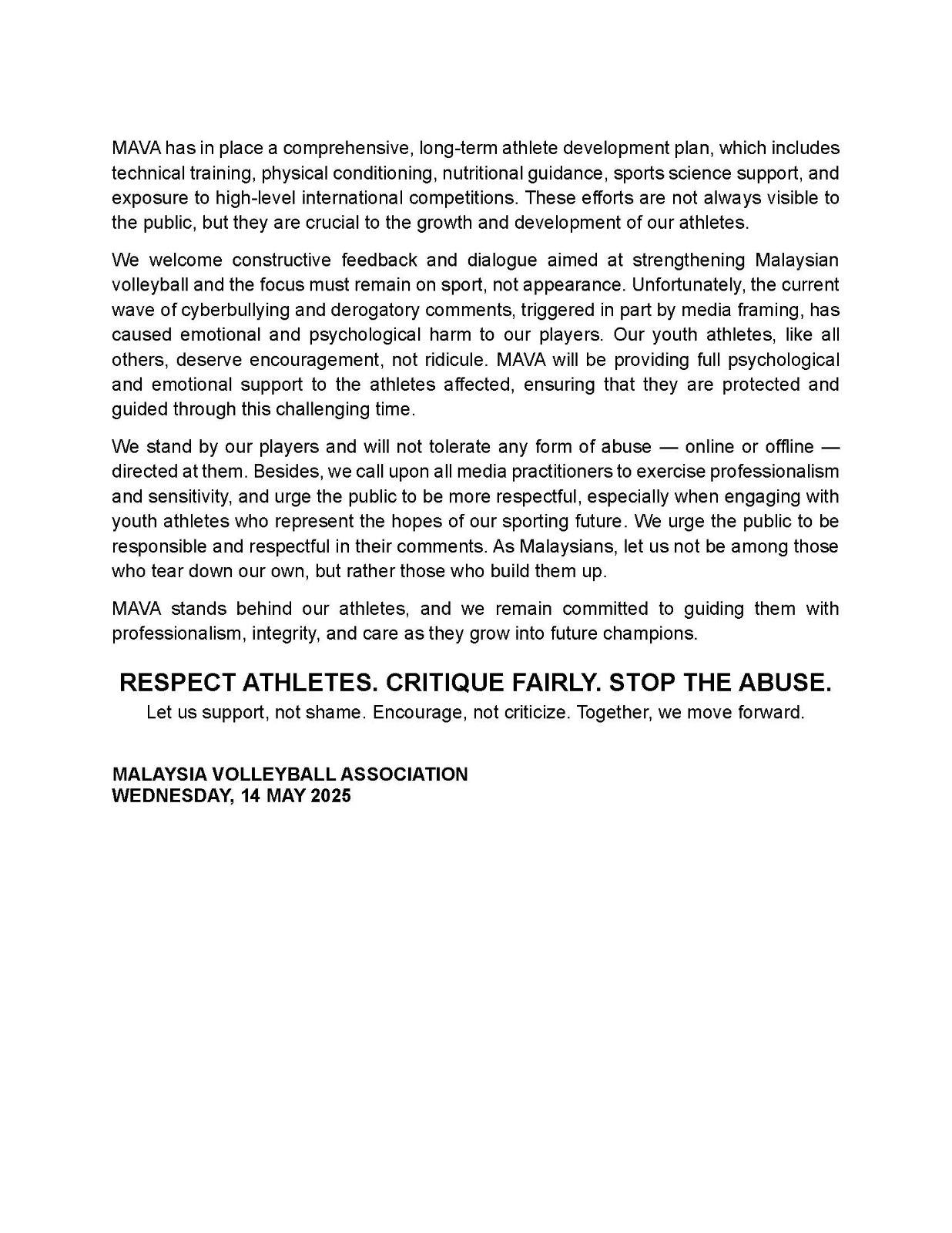 MAVA has in place a comprehensive, long-term athlete development plan, which includes technical training, physical conditioning, nutritional guidance, sports science support, and exposure to high-level international competitions. These efforts are not always visible to the public, but they are crucial to the growth and development of our athletes.

We welcome constructive feedback and dialogue aimed at strengthening Malaysian volleyball and the focus must remain on sport, not appearance. Unfortunately, the current wave of cyberbullying and derogatory comments, triggered in part by media framing, has caused emotional and psychological harm to our players. Our youth athletes, like all others, deserve encouragement, not ridicule. MAVA will be providing full psychological and emotional support to the athletes affected, ensuring that they are protected and guided through this challenging time.

We stand by our players and will not tolerate any form of abuse — online or offline — directed at them. Besides, we call upon all media practitioners to exercise professionalism and sensitivity, and urge the public to be more respectful, especially when engaging with youth athletes who represent the hopes of our sporting future. We urge the public to be responsible and respectful in their comments. As Malaysians, let us not be among those who tear down our own, but rather those who build them up.

MAVA stands behind our athletes, and we remain committed to guiding them with professionalism, integrity, and care as they grow into future champions.

RESPECT ATHLETES. CRITIQUE FAIRLY. STOP THE ABUSE.
Let us support, not shame. Encourage, not criticize. Together, we move forward.

MALAYSIA VOLLEYBALL ASSOCIATION
WEDNESDAY, 14 MAY 2025